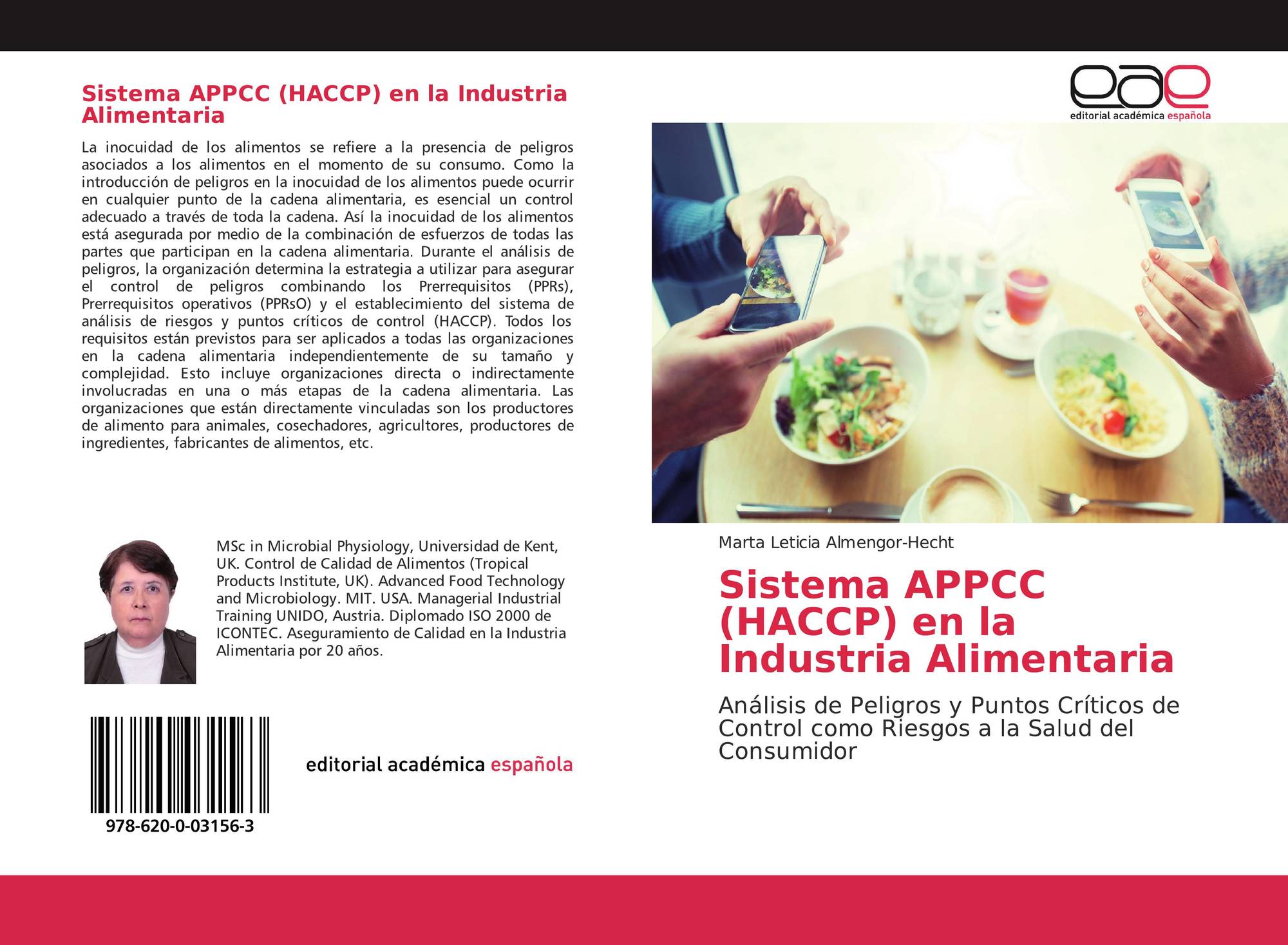 Sistema APPCC (HACCP) en la Industria Alimentaria

La inocuidad de los alimentos se refiere a la presencia de peligros asociados a los alimentos en el momento de su consumo. Como la introducción de peligros en la inocuidad de los alimentos puede ocurrir en cualquier punto de la cadena alimentaria, es esencial un control adecuado a través de toda la cadena. Así la inocuidad de los alimentos está asegurada por medio de la combinación de esfuerzos de todas las partes que participan en la cadena alimentaria. Durante el análisis de peligros, la organización determina la estrategia a utilizar para asegurar el control de peligros combinando los Prerrequisitos (PPRs), Prerrequisitos operativos (PPRsO) y el establecimiento del sistema de análisis de riesgos y puntos críticos de control (HACCP). Todos los requisitos están previstos para ser aplicados a todas las organizaciones en la cadena alimentaria independientemente de su tamaño y complejidad. Esto incluye organizaciones directa o indirectamente involucradas en una o más etapas de la cadena alimentaria. Las organizaciones que están directamente vinculadas son los productores de alimento para animales, cosechadores, agricultores, productores de ingredientes, fabricantes de alimentos, etc.

MSc in Microbial Physiology, Universidad de Kent, UK. Control de Calidad de Alimentos (Tropical Products Institute, UK). Advanced Food Technology and Microbiology. MIT. USA. Managerial Industrial Training UNIDO, Austria. Diplomado ISO 2000 de ICONTEC. Aseguramiento de Calidad en la Industria Alimentaria por 20 años.

978-620-0-03156-3

editorial académica española

eae
editorial académica española

Marta Leticia Almengor-Hecht

Sistema APPCC (HACCP) en la Industria Alimentaria

Análisis de Peligros y Puntos Críticos de Control como Riesgos a la Salud del Consumidor